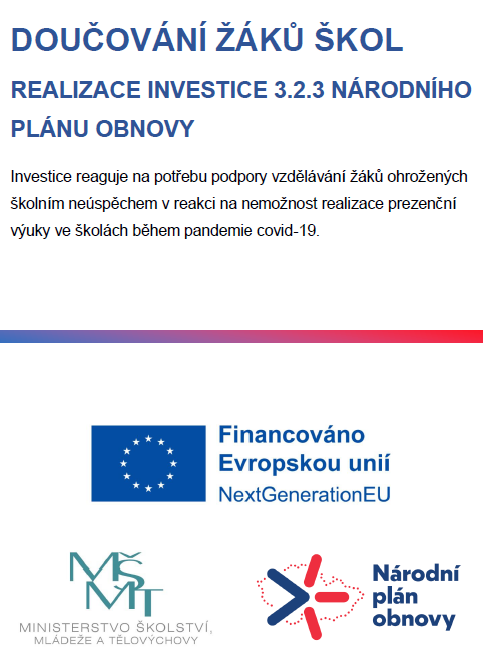 DOUČOVÁNÍ ŽÁKŮ ŠKOL

REALIZACE INVESTICE 3.2.3 NÁRODNÍHO PLÁNU OBNOVY

Investice reaguje na potřebu podpory vzdělávání žáků ohrožených školním neúspěchem v reakci na nemožnost realizace prezenční výuky ve školách během pandemie covid-19.

Financováno Evropskou unií
NextGenerationEU

MŠMT
MINISTERSTVO ŠKOLSTVÍ, MLÁDEŽE A TĚLOVÝCHOVY

Národní plán obnovy